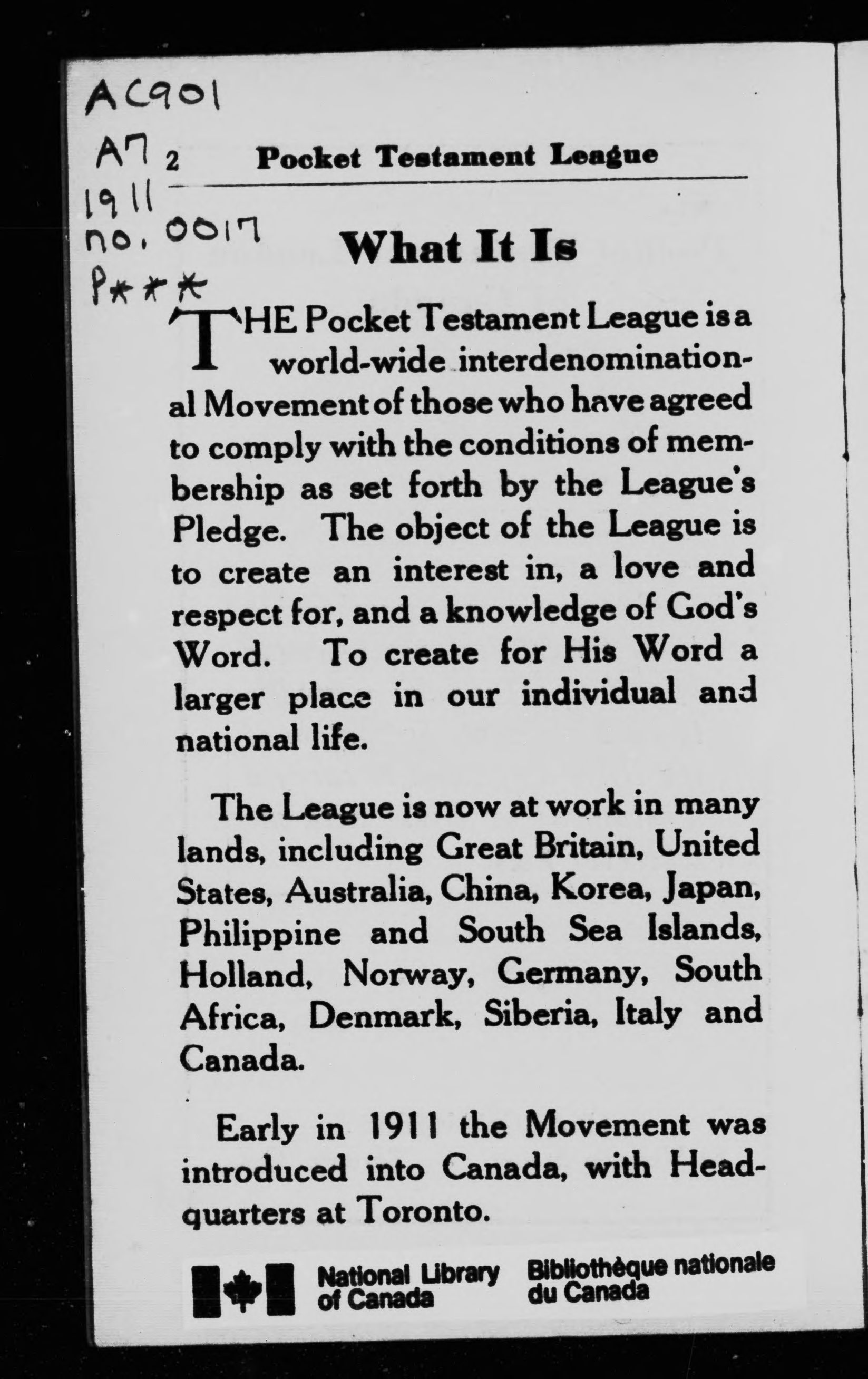 AC901
A7
1911
no. 0017
P***

2 Pocket Testament League

What It Is

THE Pocket Testament League is a world-wide interdenominational Movement of those who have agreed to comply with the conditions of membership as set forth by the League's Pledge. The object of the League is to create an interest in, a love and respect for, and a knowledge of God's Word. To create for His Word a larger place in our individual and national life.

The League is now at work in many lands, including Great Britain, United States, Australia, China, Korea, Japan, Philippine and South Sea Islands, Holland, Norway, Germany, South Africa, Denmark, Siberia, Italy and Canada.

Early in 1911 the Movement was introduced into Canada, with Headquarters at Toronto.

National Library of Canada
Bibliothèque nationale du Canada